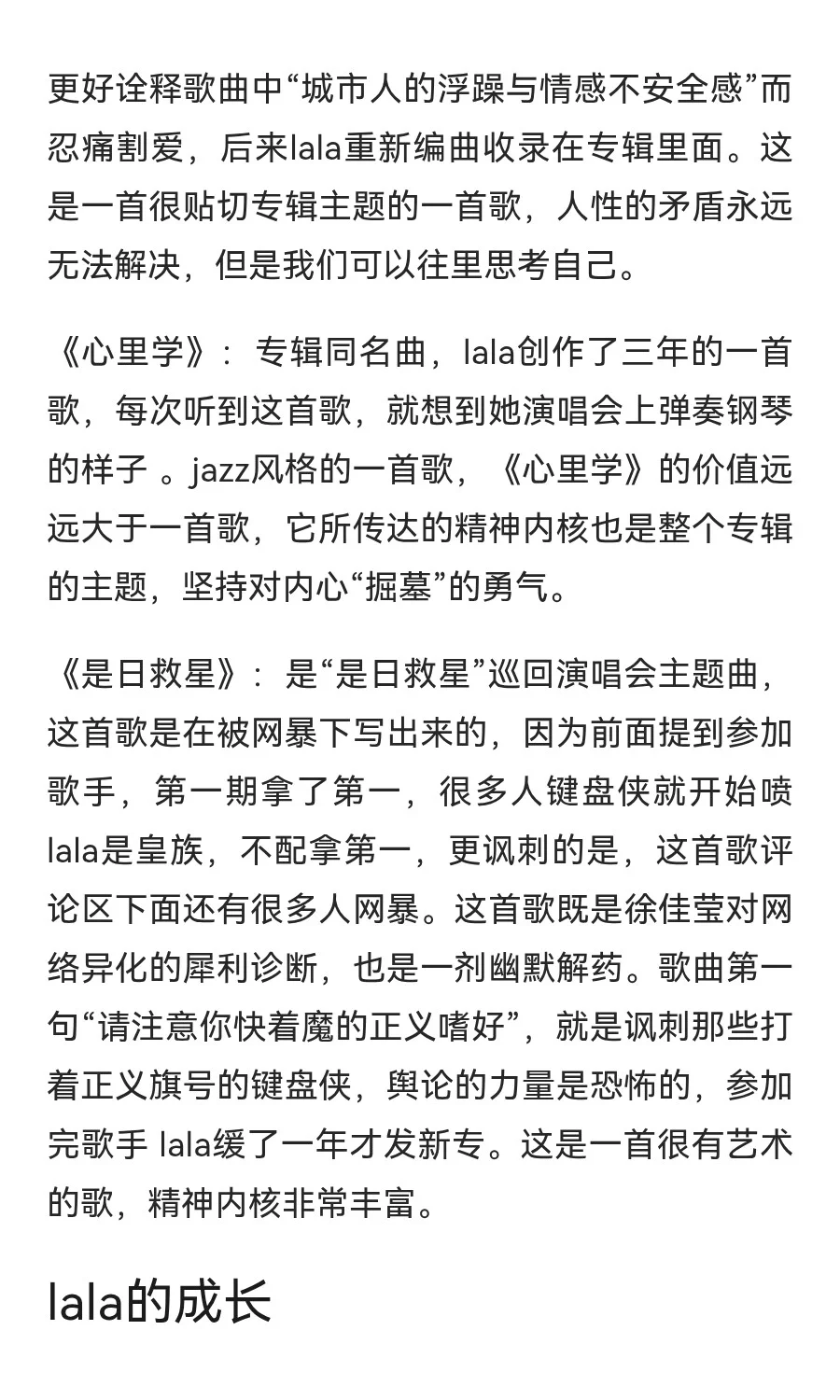 更好诠释歌曲中“城市人的浮躁与情感不安全感”而忍痛割爱，后来lala重新编曲收录在专辑里面。这是一首很贴切专辑主题的一首歌，人性的矛盾永远无法解决，但是我们可以往里思考自己。

《心里学》：专辑同名曲，lala创作了三年的一首歌，每次听到这首歌，就想到她演唱会上弹奏钢琴的样子 。jazz风格的一首歌，《心里学》的价值远远大于一首歌，它所传达的精神内核也是整个专辑的主题，坚持对内心“掘墓”的勇气。

《是日救星》：是“是日救星”巡回演唱会主题曲，这首歌是在被网暴下写出来的，因为前面提到参加歌手，第一期拿了第一，很多人键盘侠就开始喷lala是皇族，不配拿第一，更讽刺的是，这首歌评论区下面还有很多人网暴。这首歌既是徐佳莹对网络异化的犀利诊断，也是一剂幽默解药。歌曲第一句“请注意你快着魔的正义嗜好”，就是讽刺那些打着正义旗号的键盘侠，舆论的力量是恐怖的，参加完歌手 lala缓了一年才发新专。这是一首很有艺术的歌，精神内核非常丰富。

lala的成长